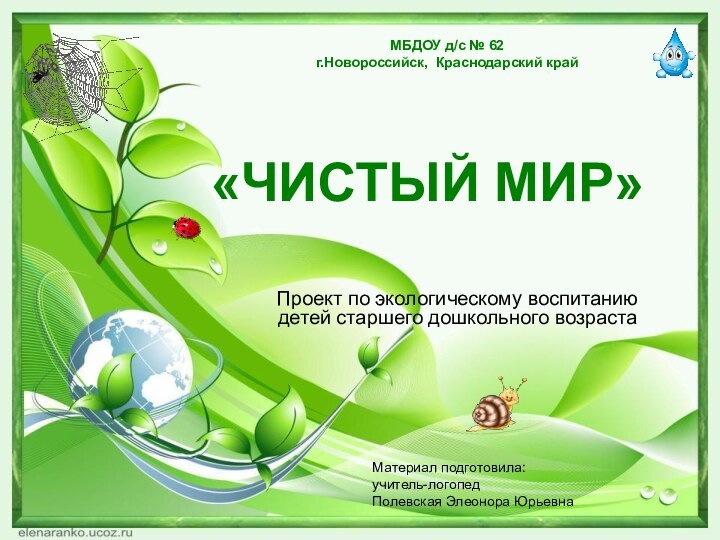 МБДОУ д/с № 62
г.Новороссийск, Краснодарский край

«ЧИСТЫЙ МИР»

Проект по экологическому воспитанию детей старшего дошкольного возраста

Материал подготовила:
учитель-логопед
Полевская Элеонора Юрьевна

elenaranko.ucoz.ru